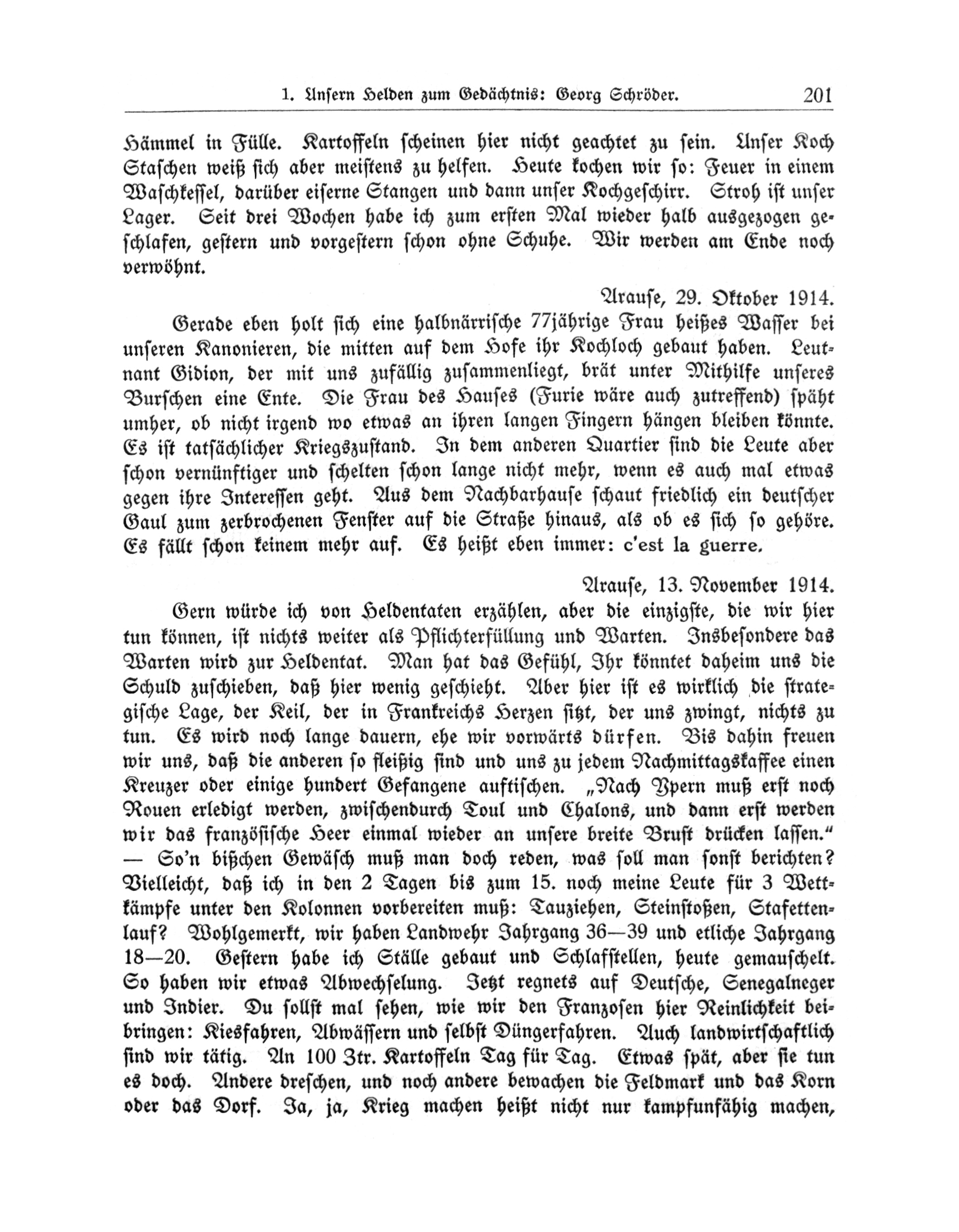 1. Unsern Helden zum Gedächtnis: Georg Schröder. 201

Hämmel in Fülle. Kartoffeln scheinen hier nicht geachtet zu sein. Unser Koch Staschen weiß sich aber meistens zu helfen. Heute kochen wir so: Feuer in einem Waschkessel, darüber eiserne Stangen und dann unser Kochgeschirr. Stroh ist unser Lager. Seit drei Wochen habe ich zum ersten Mal wieder halb ausgezogen geschlafen, gestern und vorgestern schon ohne Schuhe. Wir werden am Ende noch verwöhnt.

Arause, 29. Oktober 1914.

Gerade eben holt sich eine halbnärrische 77jährige Frau heißes Wasser bei unseren Kanonieren, die mitten auf dem Hofe ihr Kochloch gebaut haben. Leutnant Gidion, der mit uns zufällig zusammenliegt, brät unter Mithilfe unseres Burschen eine Ente. Die Frau des Hauses (Furie wäre auch zutreffend) späht umher, ob nicht irgend wo etwas an ihren langen Fingern hängen bleiben könnte. Es ist tatsächlicher Kriegszustand. In dem anderen Quartier sind die Leute aber schon vernünftiger und schelten schon lange nicht mehr, wenn es auch mal etwas gegen ihre Interessen geht. Aus dem Nachbarhause schaut friedlich ein deutscher Gaul zum zerbrochenen Fenster auf die Straße hinaus, als ob es sich so gehöre. Es fällt schon keinem mehr auf. Es heißt eben immer: c'est la guerre.

Arause, 13. November 1914.

Gern würde ich von Heldentaten erzählen, aber die einzigste, die wir hier tun können, ist nichts weiter als Pflichterfüllung und Warten. Insbesondere das Warten wird zur Heldentat. Man hat das Gefühl, Ihr könntet daheim uns die Schuld zuschieben, daß hier wenig geschieht. Aber hier ist es wirklich die strategische Lage, der Keil, der in Frankreichs Herzen sitzt, der uns zwingt, nichts zu tun. Es wird noch lange dauern, ehe wir vorwärts dürfen. Bis dahin freuen wir uns, daß die anderen so fleißig sind und uns zu jedem Nachmittagskaffee einen Kreuzer oder einige hundert Gefangene auftischen. „Nach Ypern muß erst noch Rouen erledigt werden, zwischendurch Toul und Chalons, und dann erst werden wir das französische Heer einmal wieder an unsere breite Brust drücken lassen." — So'n bißchen Gewäsch muß man doch reden, was soll man sonst berichten? Vielleicht, daß ich in den 2 Tagen bis zum 15. noch meine Leute für 3 Wettkämpfe unter den Kolonnen vorbereiten muß: Tauziehen, Steinstoßen, Stafettenlauf? Wohlgemerkt, wir haben Landwehr Jahrgang 36—39 und etliche Jahrgang 18—20. Gestern habe ich Ställe gebaut und Schlafstellen, heute gemauschelt. So haben wir etwas Abwechselung. Jetzt regnets auf Deutsche, Senegalneger und Indier. Du sollst mal sehen, wie wir den Franzosen hier Reinlichkeit beibringen: Kiesfahren, Abwässern und selbst Düngerfahren. Auch landwirtschaftlich sind wir tätig. An 100 Ztr. Kartoffeln Tag für Tag. Etwas spät, aber sie tun es doch. Andere dreschen, und noch andere bewachen die Feldmark und das Korn oder das Dorf. Ja, ja, Krieg machen heißt nicht nur kampfunfähig machen,